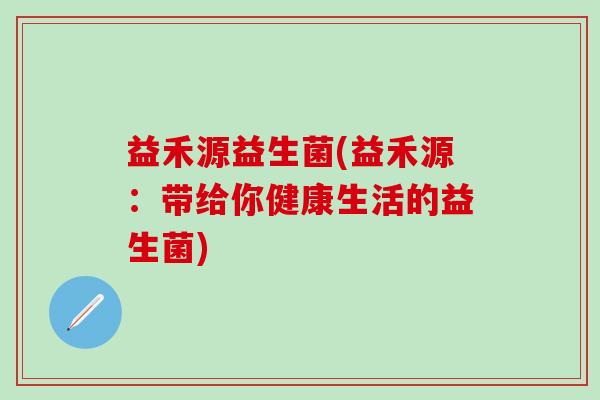 益禾源益生菌(益禾源：带给你健康生活的益生菌)